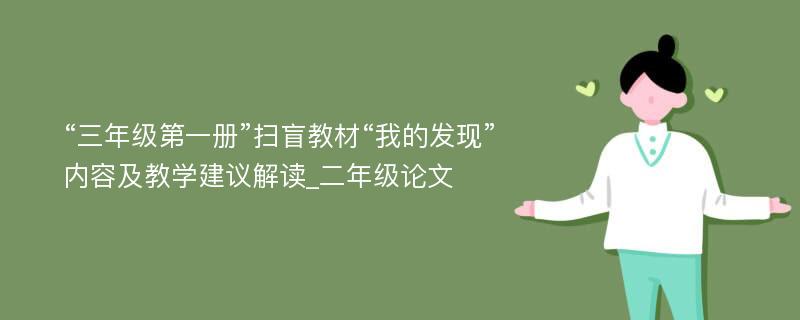 “三年级第一册”扫盲教材“我的发现”内容及教学建议解读_二年级论文